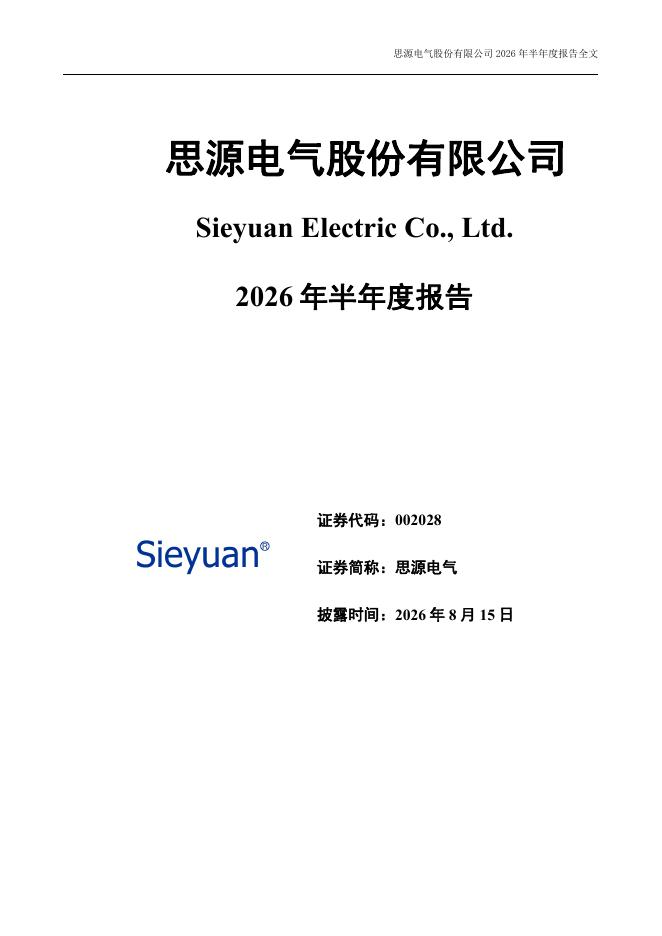 思源电气股份有限公司2026年半年度报告全文

思源电气股份有限公司

Sieyuan Electric Co., Ltd.

2026年半年度报告

Sieyuan®

证券代码：002028

证券简称：思源电气

披露时间：2026年8月15日